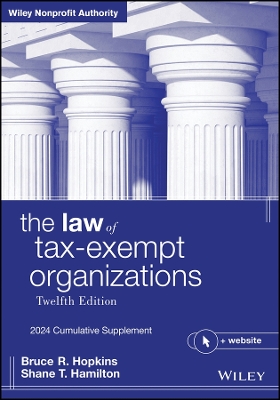 Wiley Nonprofit Authority

the law of tax-exempt organizations

Twelfth Edition

2024 Cumulative Supplement

+ website

Bruce R. Hopkins
Shane T. Hamilton

WILEY